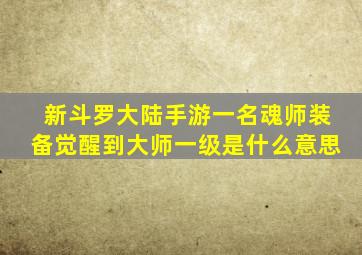 新斗罗大陆手游一名魂师装备觉醒到大师一级是什么意思